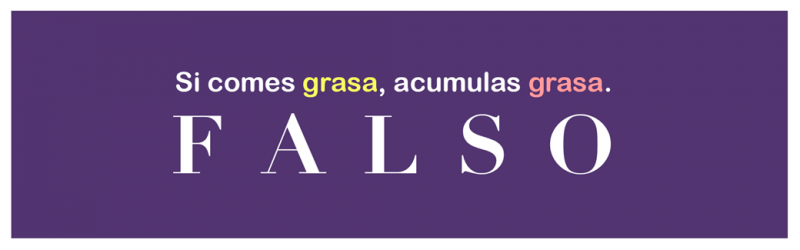 Si comes grasa, acumulas grasa.

FALSO